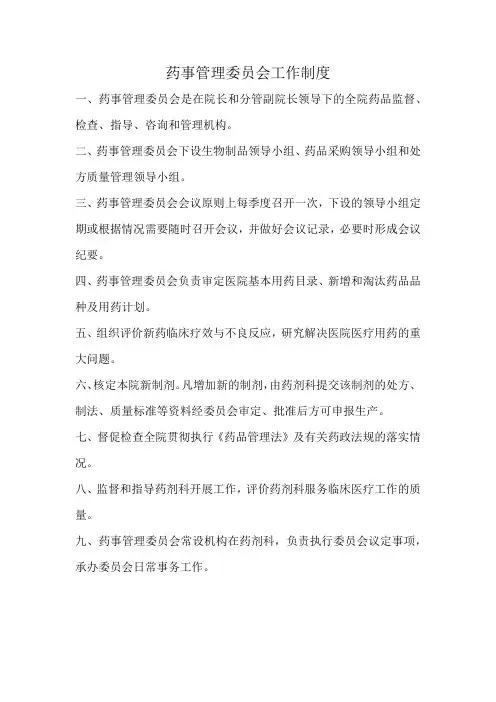 药事管理委员会工作制度

一、药事管理委员会是在院长和分管副院长领导下的全院药品监督、检查、指导、咨询和管理机构。

二、药事管理委员会下设生物制品领导小组、药品采购领导小组和处方质量管理领导小组。

三、药事管理委员会会议原则上每季度召开一次，下设的领导小组定期或根据情况需要随时召开会议，并做好会议记录，必要时形成会议纪要。

四、药事管理委员会负责审定医院基本用药目录、新增和淘汰药品品种及用药计划。

五、组织评价新药临床疗效与不良反应，研究解决医院医疗用药的重大问题。

六、核定本院新制剂。凡增加新的制剂，由药剂科提交该制剂的处方、制法、质量标准等资料经委员会审定、批准后方可申报生产。

七、督促检查全院贯彻执行《药品管理法》及有关药政法规的落实情况。

八、监督和指导药剂科开展工作，评价药剂科服务临床医疗工作的质量。

九、药事管理委员会常设机构在药剂科，负责执行委员会议定事项，承办委员会日常事务工作。